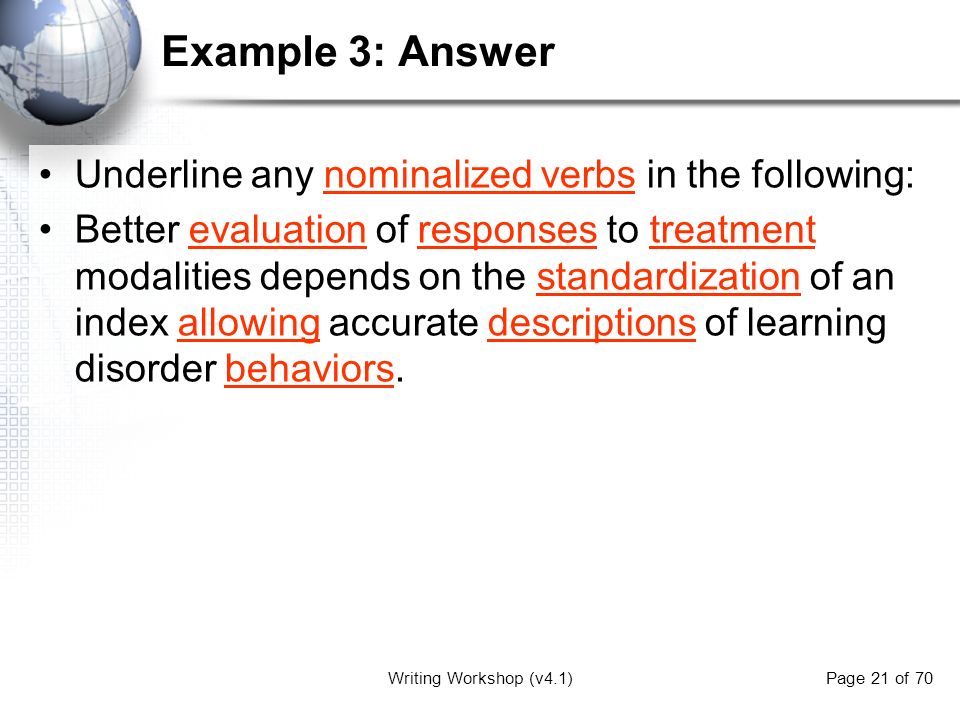 Example 3: Answer

• Underline any nominalized verbs in the following:

• Better evaluation of responses to treatment modalities depends on the standardization of an index allowing accurate descriptions of learning disorder behaviors.

Writing Workshop (v4.1)

Page 21 of 70